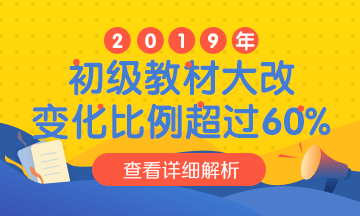 2019年
初级教材大改
变化比例超过60%
查看详细解析